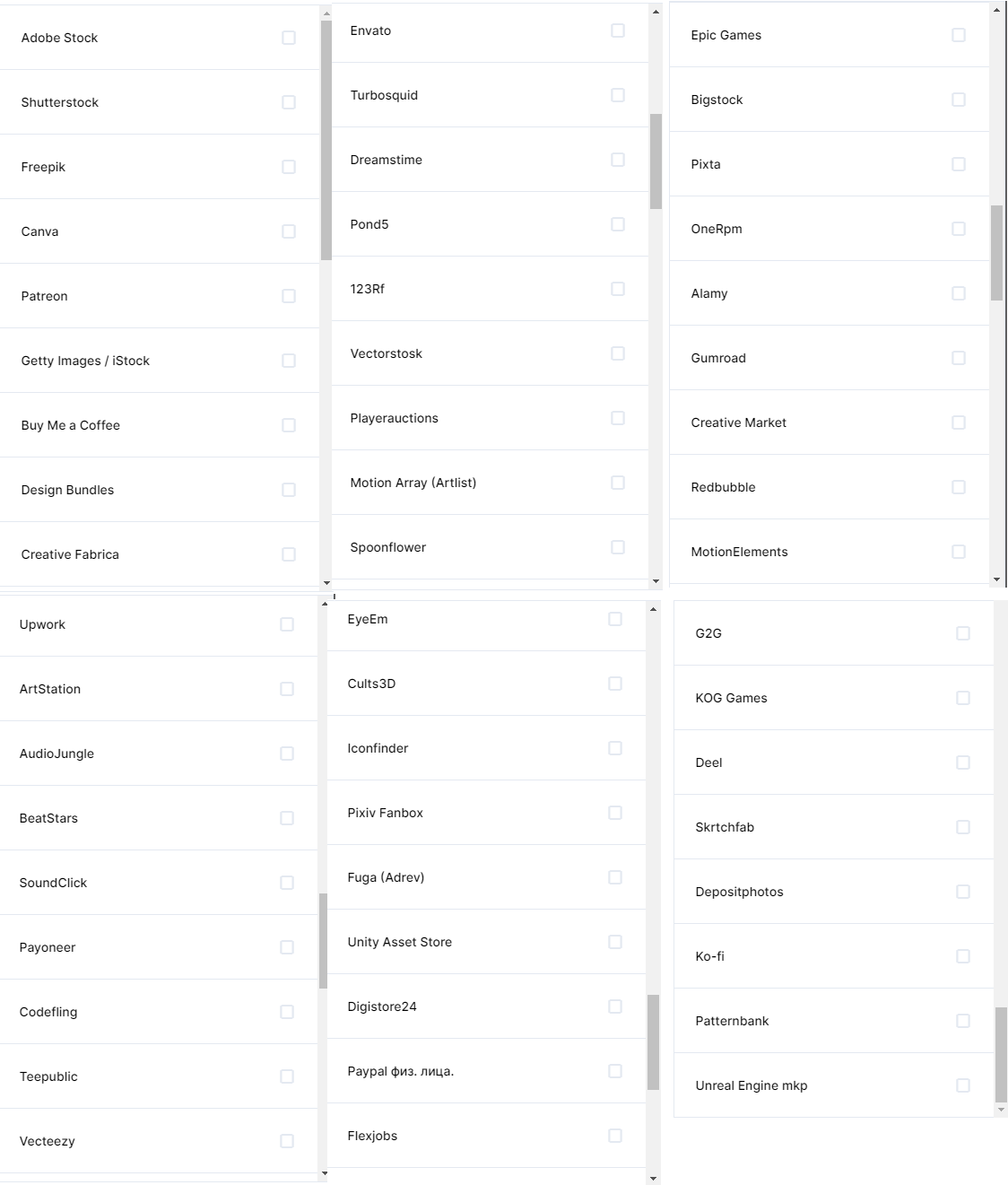 Adobe Stock
Shutterstock
Freepik
Canva
Patreon
Getty Images / iStock
Buy Me a Coffee
Design Bundles
Creative Fabrica

Envato
Turbosquid
Dreamstime
Pond5
123Rf
Vectorstosk
Playerauctions
Motion Array (Artlist)
Spoonflower

Epic Games
Bigstock
Pixta
OneRpm
Alamy
Gumroad
Creative Market
Redbubble
MotionElements

Upwork
ArtStation
AudioJungle
BeatStars
SoundClick
Payoneer
Codefling
Teepublic
Vecteezy

EyeEm
Cults3D
Iconfinder
Pixiv Fanbox
Fuga (Adrev)
Unity Asset Store
Digistore24
Paypal физ. лица.
Flexjobs

G2G
KOG Games
Deel
Skrtchfab
Depositphotos
Ko-fi
Patternbank
Unreal Engine mkp